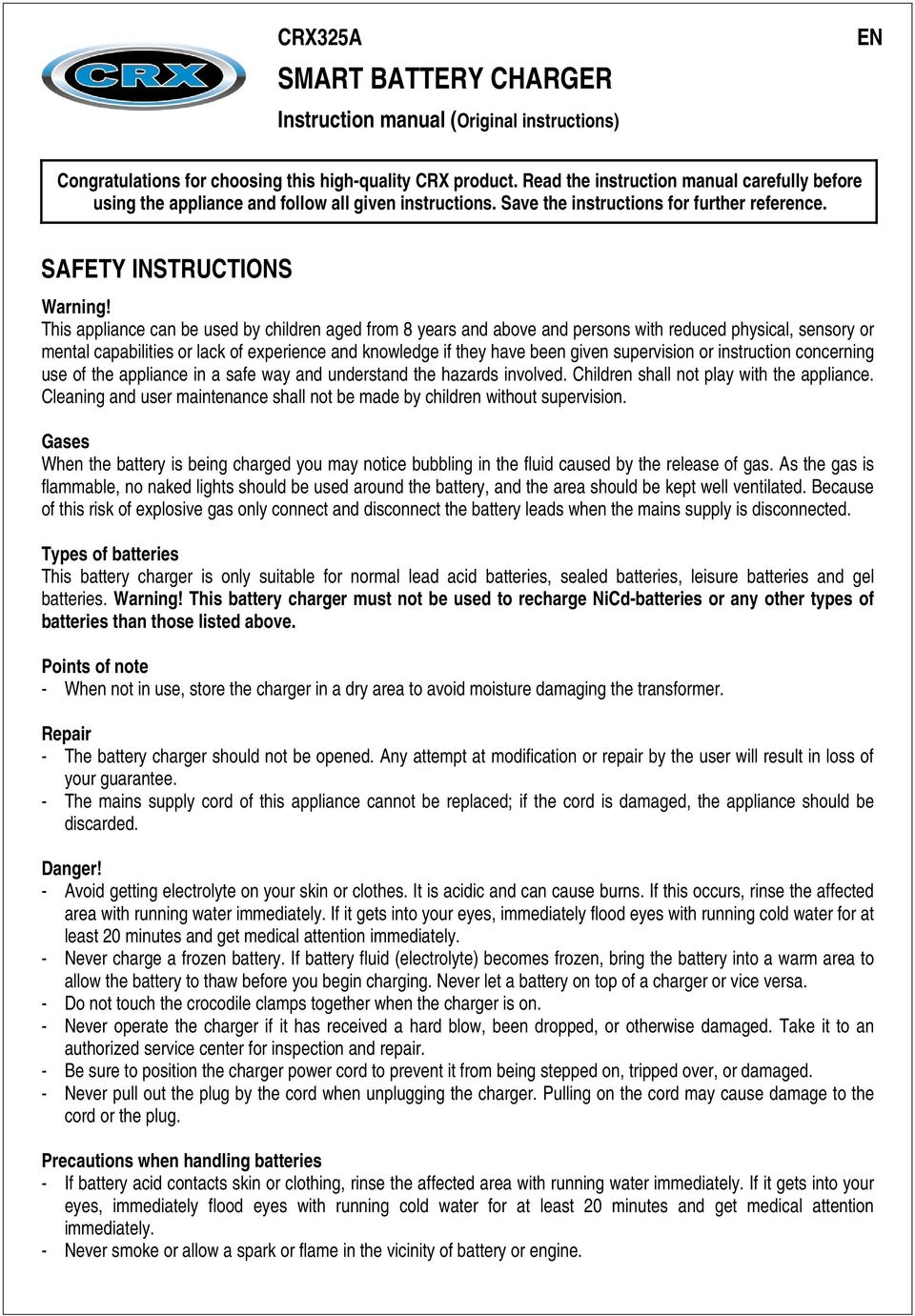 CRX

CRX325A

EN

SMART BATTERY CHARGER

Instruction manual (Original instructions)

Congratulations for choosing this high-quality CRX product. Read the instruction manual carefully before using the appliance and follow all given instructions. Save the instructions for further reference.

SAFETY INSTRUCTIONS

Warning!
This appliance can be used by children aged from 8 years and above and persons with reduced physical, sensory or mental capabilities or lack of experience and knowledge if they have been given supervision or instruction concerning use of the appliance in a safe way and understand the hazards involved. Children shall not play with the appliance. Cleaning and user maintenance shall not be made by children without supervision.

Gases
When the battery is being charged you may notice bubbling in the fluid caused by the release of gas. As the gas is flammable, no naked lights should be used around the battery, and the area should be kept well ventilated. Because of this risk of explosive gas only connect and disconnect the battery leads when the mains supply is disconnected.

Types of batteries
This battery charger is only suitable for normal lead acid batteries, sealed batteries, leisure batteries and gel batteries. Warning! This battery charger must not be used to recharge NiCd-batteries or any other types of batteries than those listed above.

Points of note
- When not in use, store the charger in a dry area to avoid moisture damaging the transformer.

Repair
- The battery charger should not be opened. Any attempt at modification or repair by the user will result in loss of your guarantee.
- The mains supply cord of this appliance cannot be replaced; if the cord is damaged, the appliance should be discarded.

Danger!
- Avoid getting electrolyte on your skin or clothes. It is acidic and can cause burns. If this occurs, rinse the affected area with running water immediately. If it gets into your eyes, immediately flood eyes with running cold water for at least 20 minutes and get medical attention immediately.
- Never charge a frozen battery. If battery fluid (electrolyte) becomes frozen, bring the battery into a warm area to allow the battery to thaw before you begin charging. Never let a battery on top of a charger or vice versa.
- Do not touch the crocodile clamps together when the charger is on.
- Never operate the charger if it has received a hard blow, been dropped, or otherwise damaged. Take it to an authorized service center for inspection and repair.
- Be sure to position the charger power cord to prevent it from being stepped on, tripped over, or damaged.
- Never pull out the plug by the cord when unplugging the charger. Pulling on the cord may cause damage to the cord or the plug.

Precautions when handling batteries
- If battery acid contacts skin or clothing, rinse the affected area with running water immediately. If it gets into your eyes, immediately flood eyes with running cold water for at least 20 minutes and get medical attention immediately.
- Never smoke or allow a spark or flame in the vicinity of battery or engine.